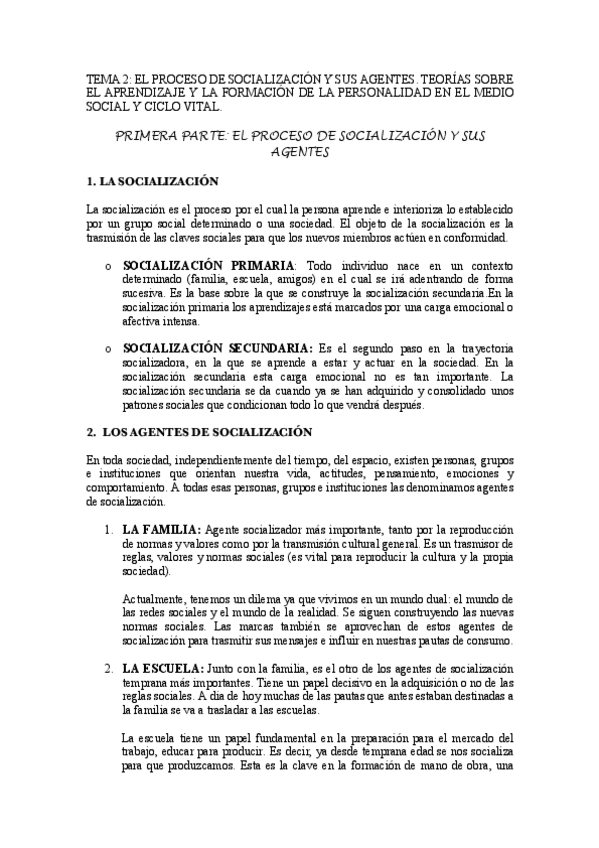 TEMA 2: EL PROCESO DE SOCIALIZACIÓN Y SUS AGENTES. TEORÍAS SOBRE EL APRENDIZAJE Y LA FORMACIÓN DE LA PERSONALIDAD EN EL MEDIO SOCIAL Y CICLO VITAL.

PRIMERA PARTE: EL PROCESO DE SOCIALIZACIÓN Y SUS AGENTES

1. LA SOCIALIZACIÓN

La socialización es el proceso por el cual la persona aprende e interioriza lo establecido por un grupo social determinado o una sociedad. El objeto de la socialización es la trasmisión de las claves sociales para que los nuevos miembros actúen en conformidad.

o SOCIALIZACIÓN PRIMARIA: Todo individuo nace en un contexto determinado (familia, escuela, amigos) en el cual se irá adentrando de forma sucesiva. Es la base sobre la que se construye la socialización secundaria.En la socialización primaria los aprendizajes está marcados por una carga emocional o afectiva intensa.

o SOCIALIZACIÓN SECUNDARIA: Es el segundo paso en la trayectoria socializadora, en la que se aprende a estar y actuar en la sociedad. En la socialización secundaria esta carga emocional no es tan importante. La socialización secundaria se da cuando ya se han adquirido y consolidado unos patrones sociales que condicionan todo lo que vendrá después.

2. LOS AGENTES DE SOCIALIZACIÓN

En toda sociedad, independientemente del tiempo, del espacio, existen personas, grupos e instituciones que orientan nuestra vida, actitudes, pensamiento, emociones y comportamiento. A todas esas personas, grupos e instituciones las denominamos agentes de socialización.

1. LA FAMILIA: Agente socializador más importante, tanto por la reproducción de normas y valores como por la transmisión cultural general. Es un trasmisor de reglas, valores y normas sociales (es vital para reproducir la cultura y la propia sociedad).

Actualmente, tenemos un dilema ya que vivimos en un mundo dual: el mundo de las redes sociales y el mundo de la realidad. Se siguen construyendo las nuevas normas sociales. Las marcas también se aprovechan de estos agentes de socialización para trasmitir sus mensajes e influir en nuestras pautas de consumo.

2. LA ESCUELA: Junto con la familia, es el otro de los agentes de socialización temprana más importantes. Tiene un papel decisivo en la adquisición o no de las reglas sociales. A día de hoy muchas de las pautas que antes estaban destinadas a la familia se va a trasladar a las escuelas.

La escuela tiene un papel fundamental en la preparación para el mercado del trabajo, educar para producir. Es decir, ya desde temprana edad se nos socializa para que produzcamos. Esta es la clave en la formación de mano de obra, una